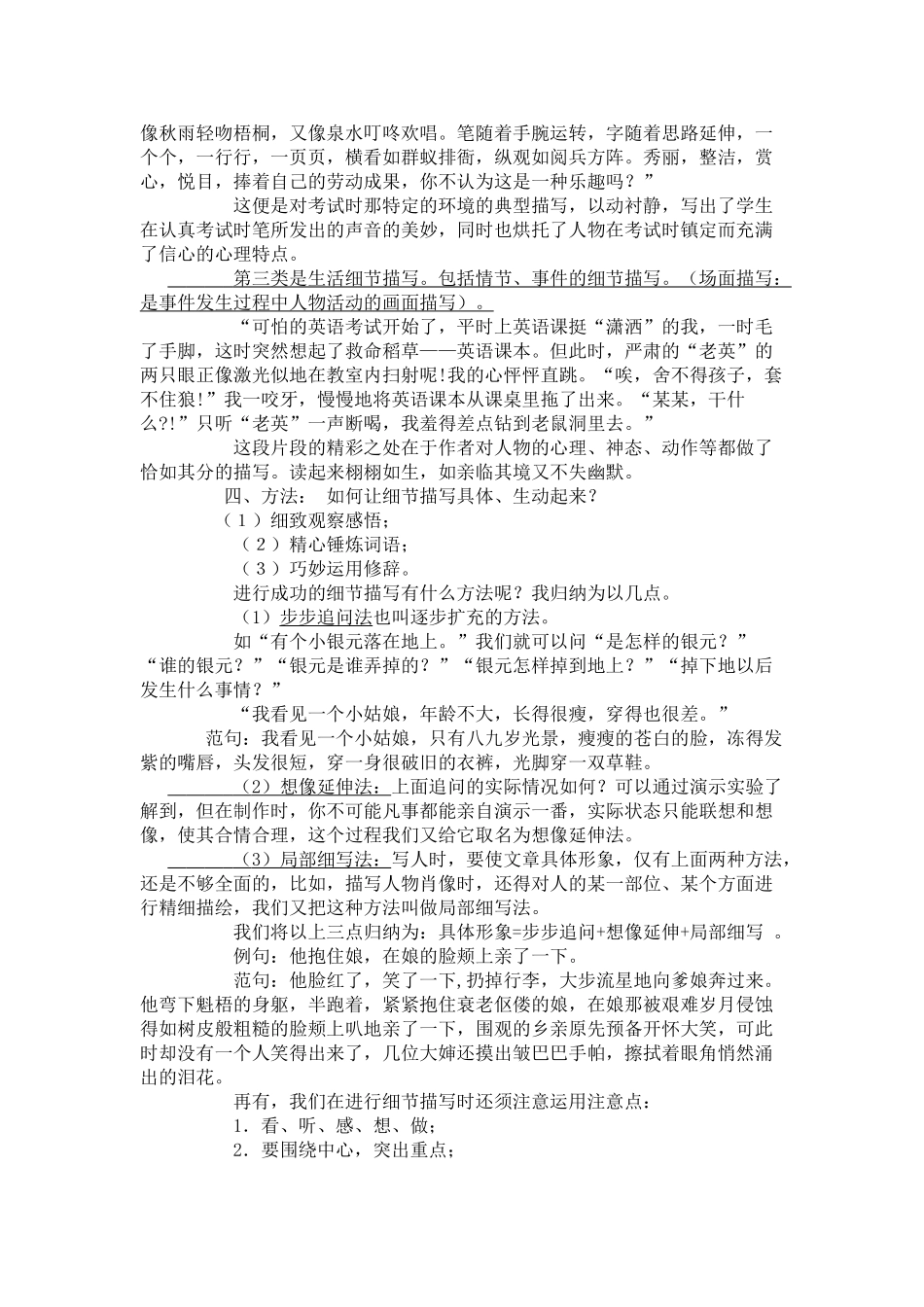 像秋雨轻吻梧桐，又像泉水叮咚欢唱。笔随着手腕运转，字随着思路延伸，一个个，一行行，一页页，横看如群蚁排衙，纵观如阅兵方阵。秀丽，整洁，赏心，悦目，捧着自己的劳动成果，你不认为这是一种乐趣吗？”

这便是对考试时那特定的环境的典型描写，以动衬静，写出了学生在认真考试时笔所发出的声音的美妙，同时也烘托了人物在考试时镇定而充满了信心的心理特点。

第三类是生活细节描写。包括情节、事件的细节描写。（场面描写：是事件发生过程中人物活动的画面描写）。

“可怕的英语考试开始了，平时上英语课挺“潇洒”的我，一时毛了手脚，这时突然想起了救命稻草——英语课本。但此时，严肃的“老英”的两只眼正像激光似地在教室内扫射呢!我的心怦怦直跳。“唉，舍不得孩子，套不住狼!”我一咬牙，慢慢地将英语课本从课桌里拖了出来。“某某，干什么?!”只听“老英”一声断喝，我羞得差点钻到老鼠洞里去。”

这段片段的精彩之处在于作者对人物的心理、神态、动作等都做了恰如其分的描写。读起来栩栩如生，如亲临其境又不失幽默。

四、方法： 如何让细节描写具体、生动起来？

（1）细致观察感悟；

（2）精心锤炼词语；

（3）巧妙运用修辞。

进行成功的细节描写有什么方法呢？我归纳为以几点。

（1）步步追问法也叫逐步扩充的方法。

如“有个小银元落在地上。”我们就可以问“是怎样的银元？”“谁的银元？”“银元是谁弄掉的？”“银元怎样掉到地上？”“掉下地以后发生什么事情？”

“我看见一个小姑娘，年龄不大，长得很瘦，穿得也很差。”

范句：我看见一个小姑娘，只有八九岁光景，瘦瘦的苍白的脸，冻得发紫的嘴唇，头发很短，穿一身很破旧的衣裤，光脚穿一双草鞋。

（2）想像延伸法：上面追问的实际情况如何？可以通过演示实验了解到，但在制作时，你不可能凡事都能亲自演示一番，实际状态只能联想和想像，使其合情合理，这个过程我们又给它取名为想像延伸法。

（3）局部细写法：写人时，要使文章具体形象，仅有上面两种方法，还是不够全面的，比如，描写人物肖像时，还得对人的某一部位、某个方面进行精细描绘，我们又把这种方法叫做局部细写法。

我们将以上三点归纳为：具体形象=步步追问+想像延伸+局部细写 。

例句：他抱住娘，在娘的脸颊上亲了一下。

范句：他脸红了，笑了一下，扔掉行李，大步流星地向爹娘奔过来。他弯下魁梧的身躯，半跑着，紧紧抱住衰老伛偻的娘，在娘那被艰难岁月侵蚀得如树皮般粗糙的脸颊上叭地亲了一下，围观的乡亲原先预备开怀大笑，可此时却没有一个人笑得出来了，几位大婶还摸出皱巴巴手帕，擦拭着眼角悄然涌出的泪花。

再有，我们在进行细节描写时还须注意运用注意点：

1．看、听、感、想、做；

2．要围绕中心，突出重点；